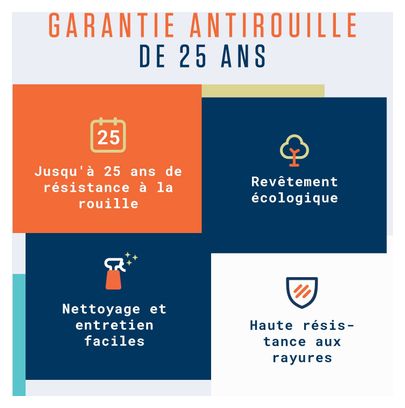 GARANTIE ANTIROUILLE
DE 25 ANS

25

Jusqu'à 25 ans de résistance à la rouille

Revêtement écologique

Nettoyage et entretien faciles

Haute résistance aux rayures